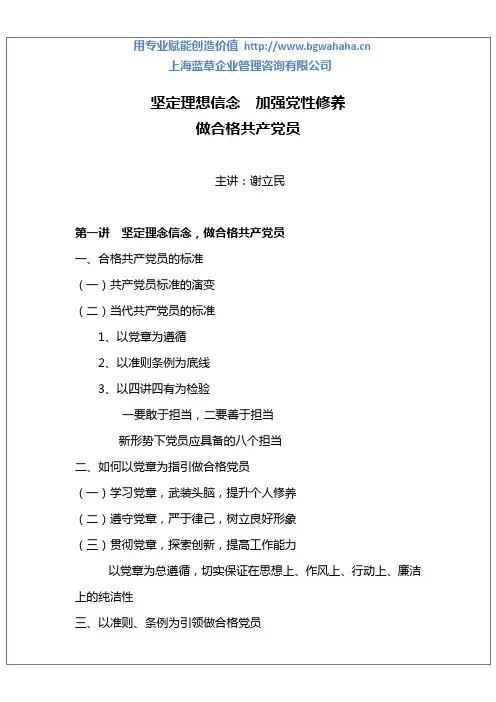 用专业赋能创造价值 http://www.bgwahaha.cn
上海蓝草企业管理咨询有限公司

坚定理想信念　加强党性修养
做合格共产党员

主讲：谢立民

第一讲　坚定理念信念，做合格共产党员

一、合格共产党员的标准

（一）共产党员标准的演变

（二）当代共产党员的标准

1、以党章为遵循

2、以准则条例为底线

3、以四讲四有为检验

一要敢于担当，二要善于担当

新形势下党员应具备的八个担当

二、如何以党章为指引做合格党员

（一）学习党章，武装头脑，提升个人修养

（二）遵守党章，严于律己，树立良好形象

（三）贯彻党章，探索创新，提高工作能力

以党章为总遵循，切实保证在思想上、作风上、行动上、廉洁上的纯洁性

三、以准则、条例为引领做合格党员